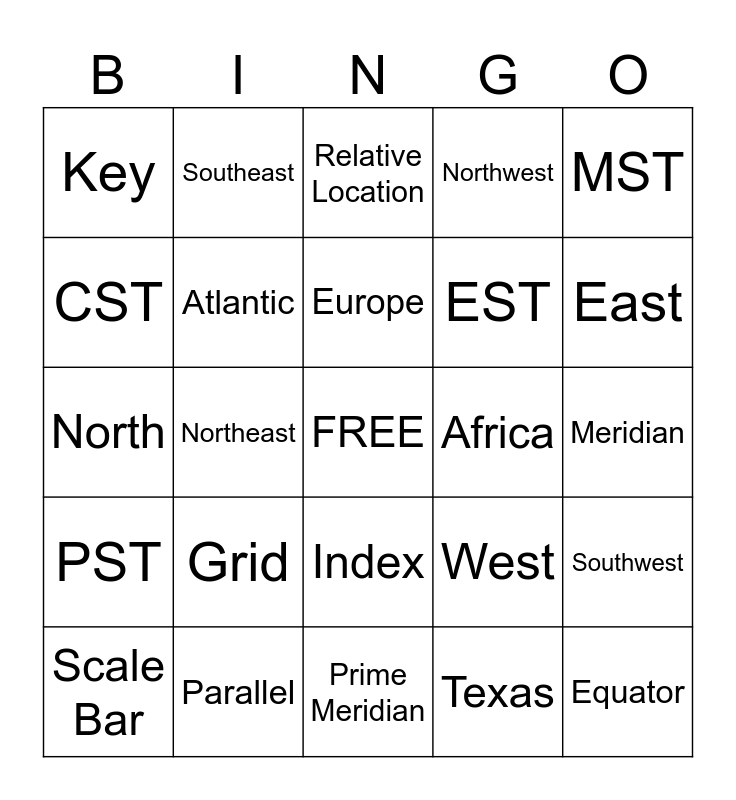 | B | I | N | G | O |
|---|---|---|---|---|
| Key | Southeast | Relative Location | Northwest | MST |
| CST | Atlantic | Europe | EST | East |
| North | Northeast | FREE | Africa | Meridian |
| PST | Grid | Index | West | Southwest |
| Scale Bar | Parallel | Prime Meridian | Texas | Equator |